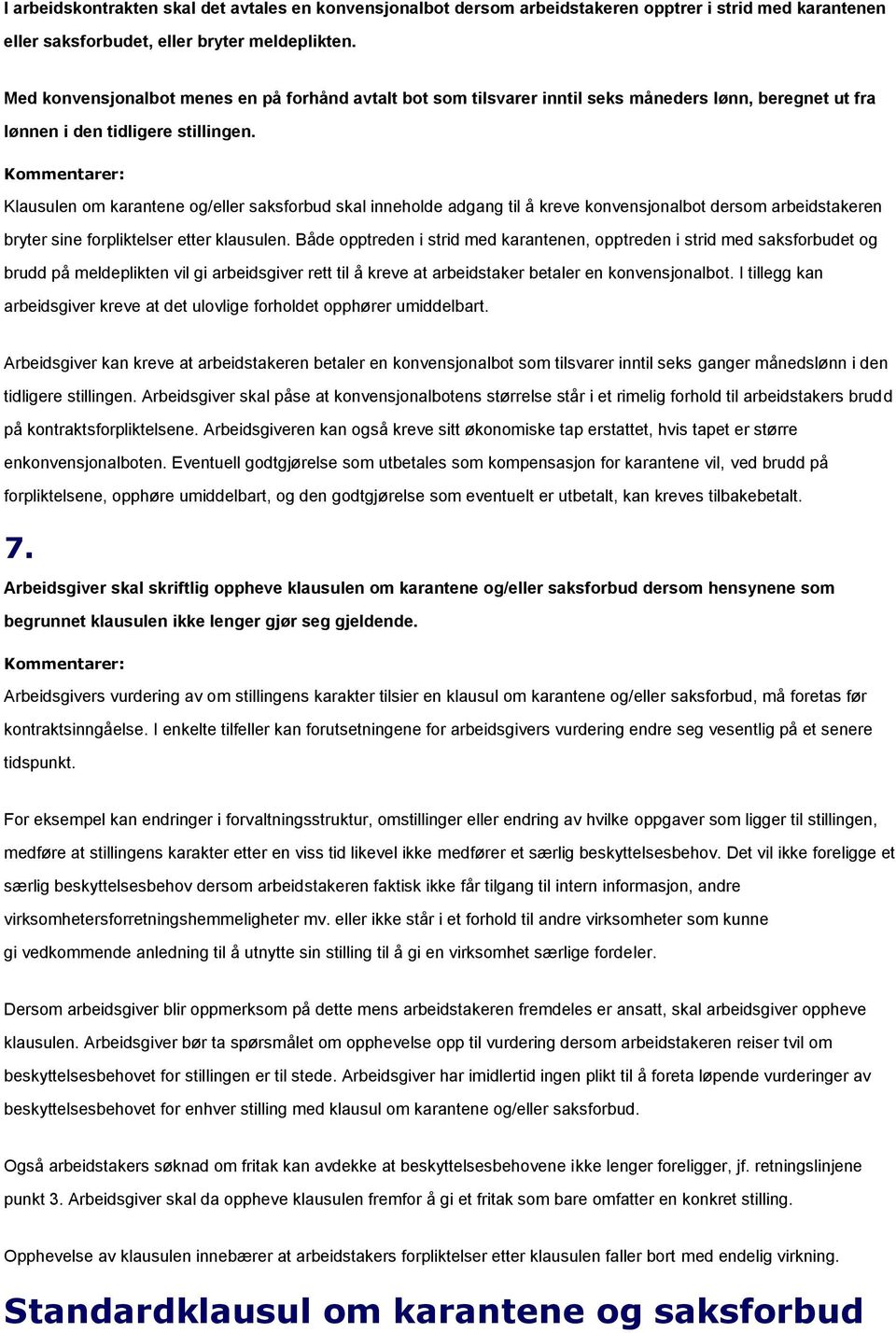 I arbeidskontrakten skal det avtales en konvensjonalbot dersom arbeidstakeren opptrer i strid med karantenen eller saksforbudet, eller bryter meldeplikten.

Med konvensjonalbot menes en på forhånd avtalt bot som tilsvarer inntil seks måneders lønn, beregnet ut fra lønnen i den tidligere stillingen.

Kommentarer:

Klausulen om karantene og/eller saksforbud skal inneholde adgang til å kreve konvensjonalbot dersom arbeidstakeren bryter sine forpliktelser etter klausulen. Både opptreden i strid med karantenen, opptreden i strid med saksforbudet og brudd på meldeplikten vil gi arbeidsgiver rett til å kreve at arbeidstaker betaler en konvensjonalbot. I tillegg kan arbeidsgiver kreve at det ulovlige forholdet opphører umiddelbart.

Arbeidsgiver kan kreve at arbeidstakeren betaler en konvensjonalbot som tilsvarer inntil seks ganger månedslønn i den tidligere stillingen. Arbeidsgiver skal påse at konvensjonalbotens størrelse står i et rimelig forhold til arbeidstakers brudd på kontraktsforpliktelsene. Arbeidsgiveren kan også kreve sitt økonomiske tap erstattet, hvis tapet er større enkonvensjonalboten. Eventuell godtgjørelse som utbetales som kompensasjon for karantene vil, ved brudd på forpliktelsene, opphøre umiddelbart, og den godtgjørelse som eventuelt er utbetalt, kan kreves tilbakebetalt.

7.

Arbeidsgiver skal skriftlig oppheve klausulen om karantene og/eller saksforbud dersom hensynene som begrunnet klausulen ikke lenger gjør seg gjeldende.

Kommentarer:

Arbeidsgivers vurdering av om stillingens karakter tilsier en klausul om karantene og/eller saksforbud, må foretas før kontraktsinngåelse. I enkelte tilfeller kan forutsetningene for arbeidsgivers vurdering endre seg vesentlig på et senere tidspunkt.

For eksempel kan endringer i forvaltningsstruktur, omstillinger eller endring av hvilke oppgaver som ligger til stillingen, medføre at stillingens karakter etter en viss tid likevel ikke medfører et særlig beskyttelsesbehov. Det vil ikke foreligge et særlig beskyttelsesbehov dersom arbeidstakeren faktisk ikke får tilgang til intern informasjon, andre virksomhetersforretningshemmeligheter mv. eller ikke står i et forhold til andre virksomheter som kunne gi vedkommende anledning til å utnytte sin stilling til å gi en virksomhet særlige fordeler.

Dersom arbeidsgiver blir oppmerksom på dette mens arbeidstakeren fremdeles er ansatt, skal arbeidsgiver oppheve klausulen. Arbeidsgiver bør ta spørsmålet om opphevelse opp til vurdering dersom arbeidstakeren reiser tvil om beskyttelsesbehovet for stillingen er til stede. Arbeidsgiver har imidlertid ingen plikt til å foreta løpende vurderinger av beskyttelsesbehovet for enhver stilling med klausul om karantene og/eller saksforbud.

Også arbeidstakers søknad om fritak kan avdekke at beskyttelsesbehovene ikke lenger foreligger, jf. retningslinjene punkt 3. Arbeidsgiver skal da oppheve klausulen fremfor å gi et fritak som bare omfatter en konkret stilling.

Opphevelse av klausulen innebærer at arbeidstakers forpliktelser etter klausulen faller bort med endelig virkning.

Standardklausul om karantene og saksforbud